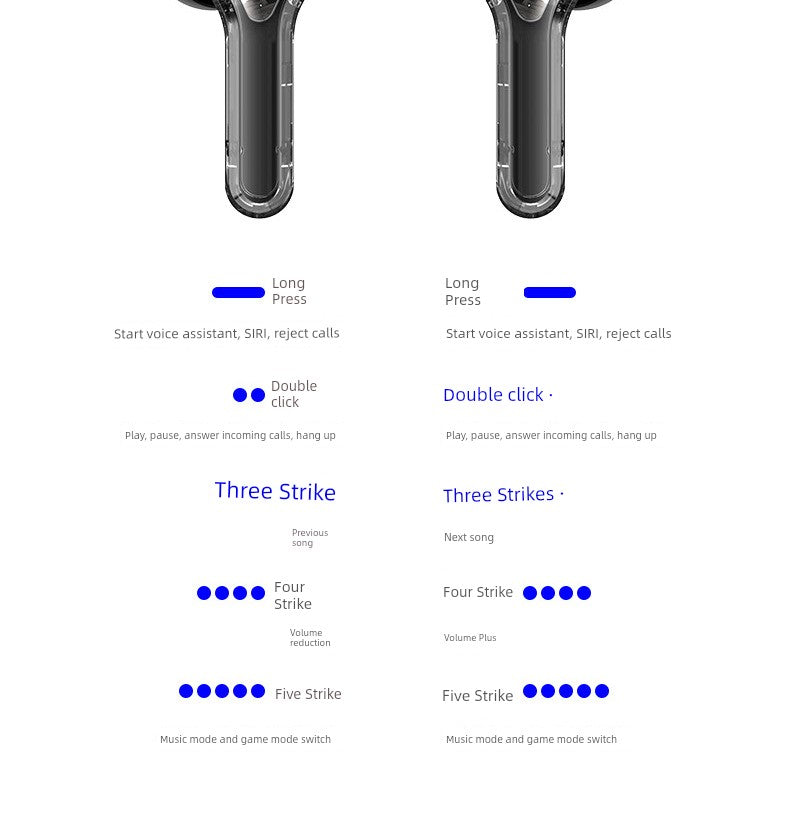 Long Press

Start voice assistant, SIRI, reject calls

Double click

Play, pause, answer incoming calls, hang up

Three Strike

Previous song

Four Strike

Volume reduction

Five Strike

Music mode and game mode switch

Long Press

Start voice assistant, SIRI, reject calls

Double click ·

Play, pause, answer incoming calls, hang up

Three Strikes ·

Next song

Four Strike

Volume Plus

Five Strike

Music mode and game mode switch